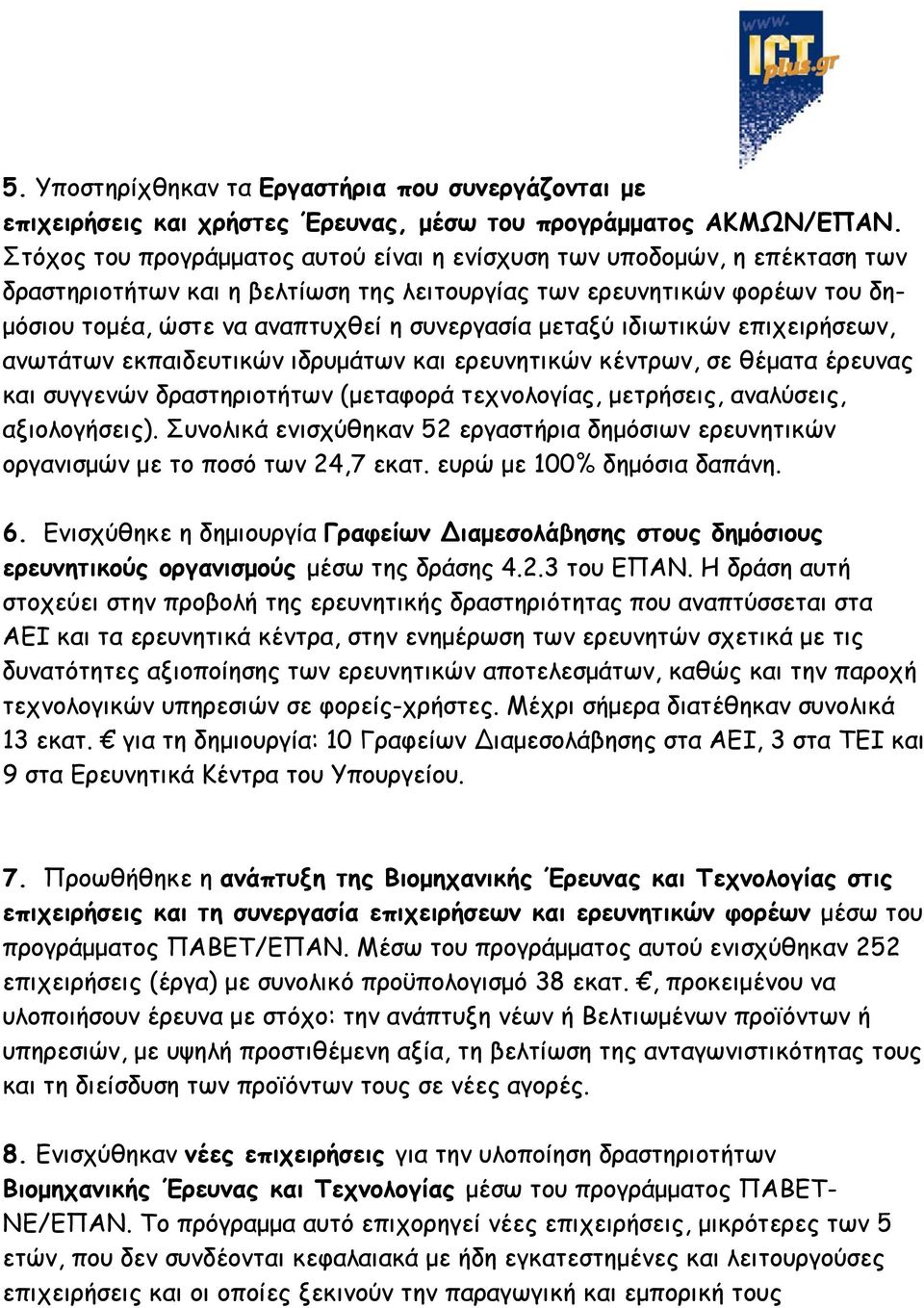 www. ICT plus.gr

5. Υποστηρίχθηκαν τα Εργαστήρια που συνεργάζονται με επιχειρήσεις και χρήστες Έρευνας, μέσω του προγράμματος ΑΚΜΩΝ/ΕΠΑΝ. Στόχος του προγράμματος αυτού είναι η ενίσχυση των υποδομών, η επέκταση των δραστηριοτήτων και η βελτίωση της λειτουργίας των ερευνητικών φορέων του δημόσιου τομέα, ώστε να αναπτυχθεί η συνεργασία μεταξύ ιδιωτικών επιχειρήσεων, ανωτάτων εκπαιδευτικών ιδρυμάτων και ερευνητικών κέντρων, σε θέματα έρευνας και συγγενών δραστηριοτήτων (μεταφορά τεχνολογίας, μετρήσεις, αναλύσεις, αξιολογήσεις). Συνολικά ενισχύθηκαν 52 εργαστήρια δημόσιων ερευνητικών οργανισμών με το ποσό των 24,7 εκατ. ευρώ με 100% δημόσια δαπάνη.

6. Ενισχύθηκε η δημιουργία Γραφείων Διαμεσολάβησης στους δημόσιους ερευνητικούς οργανισμούς μέσω της δράσης 4.2.3 του ΕΠΑΝ. Η δράση αυτή στοχεύει στην προβολή της ερευνητικής δραστηριότητας που αναπτύσσεται στα ΑΕΙ και τα ερευνητικά κέντρα, στην ενημέρωση των ερευνητών σχετικά με τις δυνατότητες αξιοποίησης των ερευνητικών αποτελεσμάτων, καθώς και την παροχή τεχνολογικών υπηρεσιών σε φορείς-χρήστες. Μέχρι σήμερα διατέθηκαν συνολικά 13 εκατ. € για τη δημιουργία: 10 Γραφείων Διαμεσολάβησης στα ΑΕΙ, 3 στα ΤΕΙ και 9 στα Ερευνητικά Κέντρα του Υπουργείου.

7. Προωθήθηκε η ανάπτυξη της Βιομηχανικής Έρευνας και Τεχνολογίας στις επιχειρήσεις και τη συνεργασία επιχειρήσεων και ερευνητικών φορέων μέσω του προγράμματος ΠΑΒΕΤ/ΕΠΑΝ. Μέσω του προγράμματος αυτού ενισχύθηκαν 252 επιχειρήσεις (έργα) με συνολικό προϋπολογισμό 38 εκατ. €, προκειμένου να υλοποιήσουν έρευνα με στόχο: την ανάπτυξη νέων ή Βελτιωμένων προϊόντων ή υπηρεσιών, με υψηλή προστιθέμενη αξία, τη βελτίωση της ανταγωνιστικότητας τους και τη διείσδυση των προϊόντων τους σε νέες αγορές.

8. Ενισχύθηκαν νέες επιχειρήσεις για την υλοποίηση δραστηριοτήτων Βιομηχανικής Έρευνας και Τεχνολογίας μέσω του προγράμματος ΠΑΒΕΤ-ΝΕ/ΕΠΑΝ. Το πρόγραμμα αυτό επιχορηγεί νέες επιχειρήσεις, μικρότερες των 5 ετών, που δεν συνδέονται κεφαλαιακά με ήδη εγκατεστημένες και λειτουργούσες επιχειρήσεις και οι οποίες ξεκινούν την παραγωγική και εμπορική τους